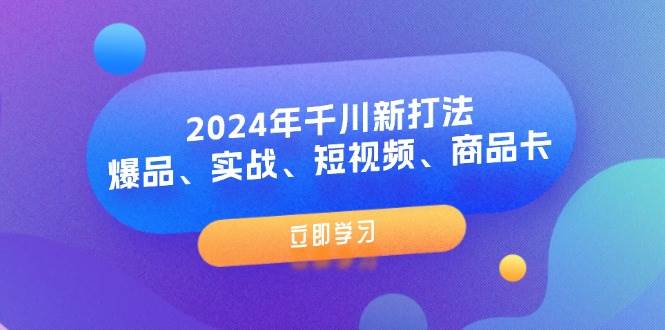 2024年千川新打法
爆品、实战、短视频、商品卡

立即学习